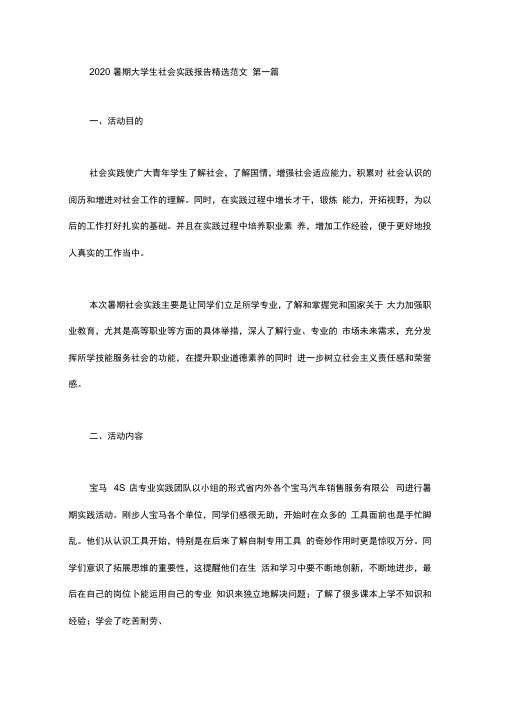 2020 暑期大学生社会实践报告精选范文 第一篇

一、活动目的

社会实践使广大青年学生了解社会，了解国情，增强社会适应能力，积累对 社会认识的阅历和增进对社会工作的理解。同时，在实践过程中增长才干，锻炼 能力，开拓视野，为以后的工作打好扎实的基础。并且在实践过程中培养职业素 养，增加工作经验，便于更好地投人真实的工作当中。

本次暑期社会实践主要是让同学们立足所学专业，了解和掌握党和国家关于 大力加强职业教育，尤其是高等职业等方面的具体举措，深人了解行业、专业的 市场未来需求，充分发挥所学技能服务社会的功能，在提升职业道德素养的同时 进一步树立社会主义责任感和荣誉感。

二、活动内容

宝马 4S 店专业实践团队以小组的形式省内外各个宝马汽车销售服务有限公 司进行暑期实践活动。刚步人宝马各个单位，同学们感很无助，开始时在众多的 工具面前也是手忙脚乱。他们从认识工具开始，特别是在后来了解自制专用工具 的奇妙作用时更是惊叹万分。同学们意识了拓展思维的重要性，这提醒他们在生 活和学习中要不断地创新，不断地进步，最后在自己的岗位卜能运用自己的专业 知识来独立地解决问题；了解了很多课本上学不知识和经验；学会了吃苦耐劳、